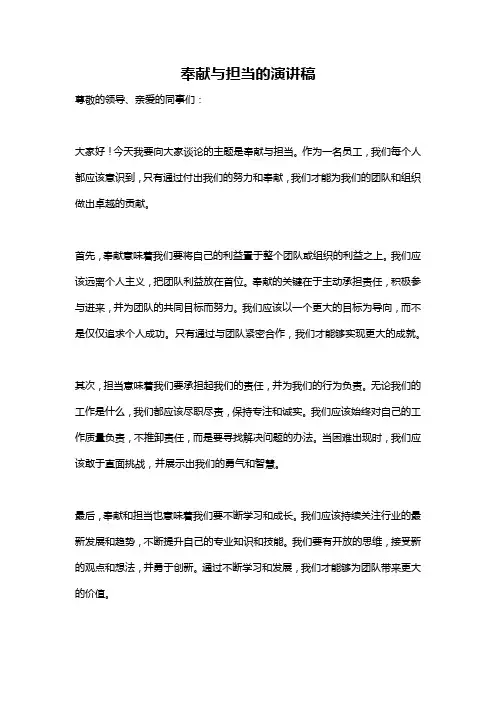 奉献与担当的演讲稿

尊敬的领导、亲爱的同事们：

大家好！今天我要向大家谈论的主题是奉献与担当。作为一名员工，我们每个人都应该意识到，只有通过付出我们的努力和奉献，我们才能为我们的团队和组织做出卓越的贡献。

首先，奉献意味着我们要将自己的利益置于整个团队或组织的利益之上。我们应该远离个人主义，把团队利益放在首位。奉献的关键在于主动承担责任，积极参与进来，并为团队的共同目标而努力。我们应该以一个更大的目标为导向，而不是仅仅追求个人成功。只有通过与团队紧密合作，我们才能够实现更大的成就。

其次，担当意味着我们要承担起我们的责任，并为我们的行为负责。无论我们的工作是什么，我们都应该尽职尽责，保持专注和诚实。我们应该始终对自己的工作质量负责，不推卸责任，而是要寻找解决问题的办法。当困难出现时，我们应该敢于直面挑战，并展示出我们的勇气和智慧。

最后，奉献和担当也意味着我们要不断学习和成长。我们应该持续关注行业的最新发展和趋势，不断提升自己的专业知识和技能。我们要有开放的思维，接受新的观点和想法，并勇于创新。通过不断学习和发展，我们才能够为团队带来更大的价值。